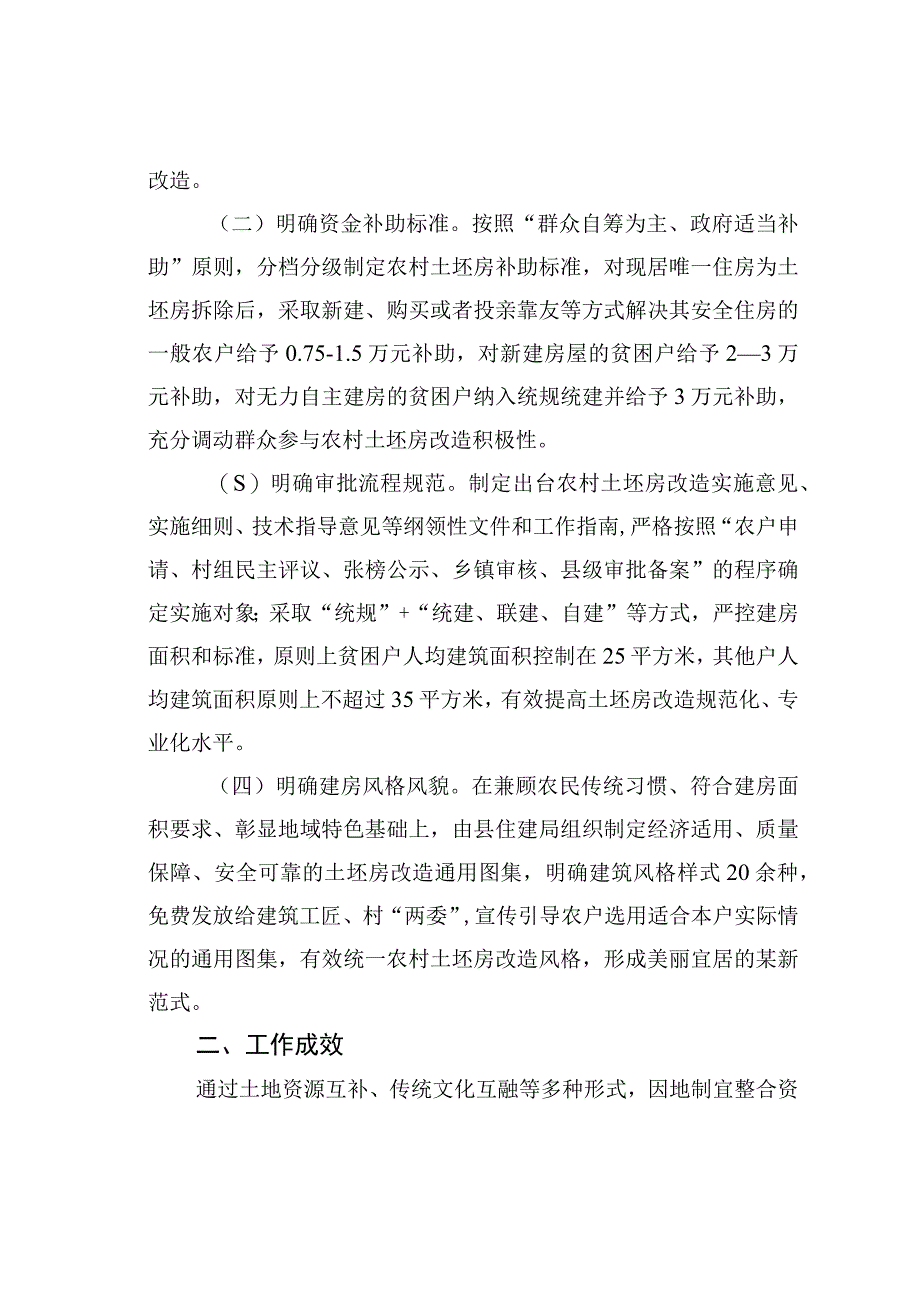 改造。

（二）明确资金补助标准。按照“群众自筹为主、政府适当补助”原则，分档分级制定农村土坯房补助标准，对现居唯一住房为土坯房拆除后，采取新建、购买或者投亲靠友等方式解决其安全住房的一般农户给予 0.75-1.5 万元补助，对新建房屋的贫困户给予 2—3 万元补助，对无力自主建房的贫困户纳入统规统建并给予 3 万元补助，充分调动群众参与农村土坯房改造积极性。

（S）明确审批流程规范。制定出台农村土坯房改造实施意见、实施细则、技术指导意见等纲领性文件和工作指南，严格按照“农户申请、村组民主评议、张榜公示、乡镇审核、县级审批备案”的程序确定实施对象；采取“统规”+“统建、联建、自建”等方式，严控建房面积和标准，原则上贫困户人均建筑面积控制在 25 平方米，其他户人均建筑面积原则上不超过 35 平方米，有效提高土坯房改造规范化、专业化水平。

（四）明确建房风格风貌。在兼顾农民传统习惯、符合建房面积要求、彰显地域特色基础上，由县住建局组织制定经济适用、质量保障、安全可靠的土坯房改造通用图集，明确建筑风格样式 20 余种，免费发放给建筑工匠、村“两委”，宣传引导农户选用适合本户实际情况的通用图集，有效统一农村土坯房改造风格，形成美丽宜居的某新范式。

二、工作成效

通过土地资源互补、传统文化互融等多种形式，因地制宜整合资